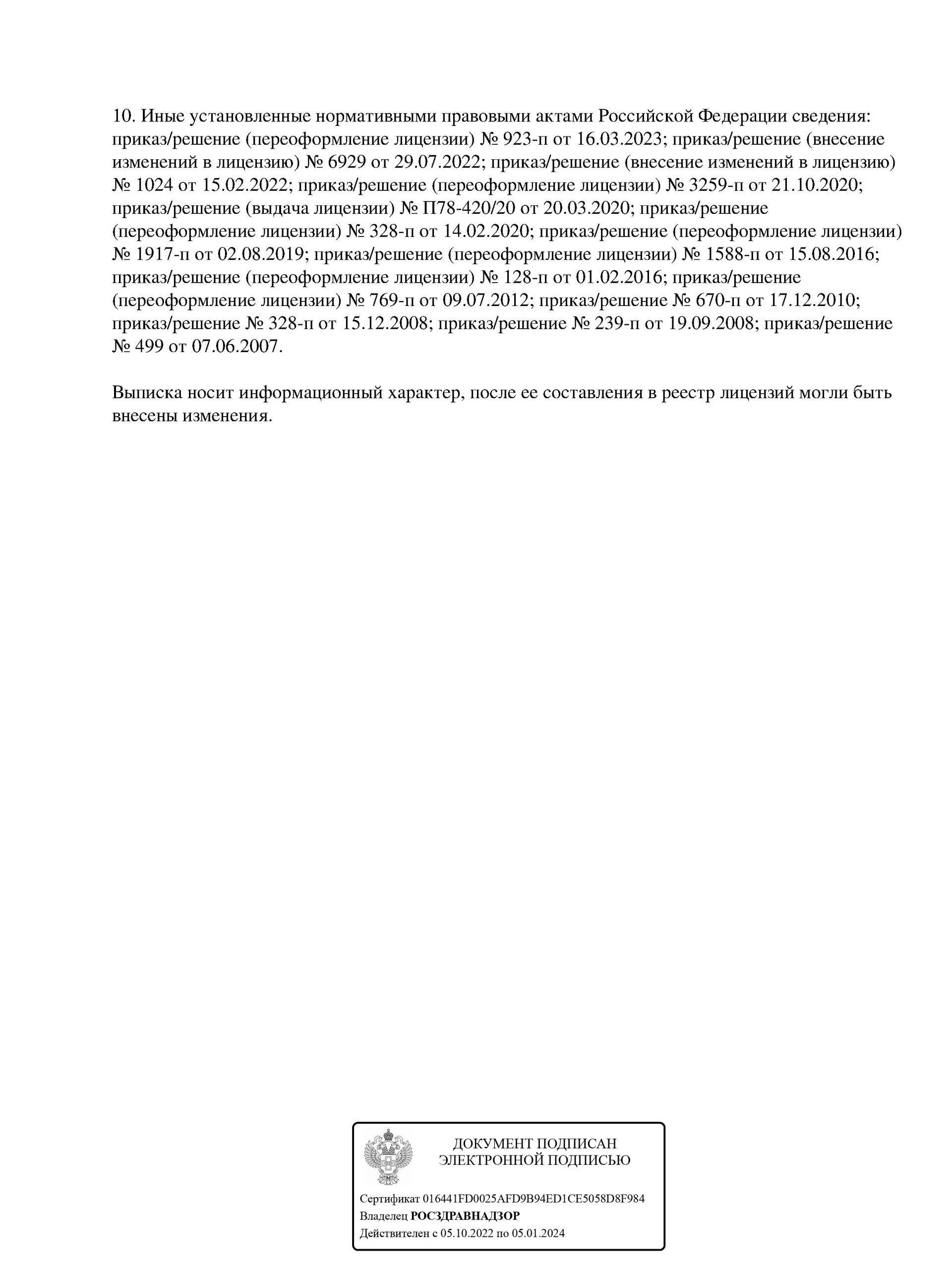 10. Иные установленные нормативными правовыми актами Российской Федерации сведения: приказ/решение (переоформление лицензии) № 923-п от 16.03.2023; приказ/решение (внесение изменений в лицензию) № 6929 от 29.07.2022; приказ/решение (внесение изменений в лицензию) № 1024 от 15.02.2022; приказ/решение (переоформление лицензии) № 3259-п от 21.10.2020; приказ/решение (выдача лицензии) № П78-420/20 от 20.03.2020; приказ/решение (переоформление лицензии) № 328-п от 14.02.2020; приказ/решение (переоформление лицензии) № 1917-п от 02.08.2019; приказ/решение (переоформление лицензии) № 1588-п от 15.08.2016; приказ/решение (переоформление лицензии) № 128-п от 01.02.2016; приказ/решение (переоформление лицензии) № 769-п от 09.07.2012; приказ/решение № 670-п от 17.12.2010; приказ/решение № 328-п от 15.12.2008; приказ/решение № 239-п от 19.09.2008; приказ/решение № 499 от 07.06.2007.

Выписка носит информационный характер, после ее составления в реестр лицензий могли быть внесены изменения.

ДОКУМЕНТ ПОДПИСАН ЭЛЕКТРОННОЙ ПОДПИСЬЮ

Сертификат 016441FD0025AFD9B94ED1CE5058D8F984
Владелец РОСЗДРАВНАДЗОР
Действителен с 05.10.2022 по 05.01.2024